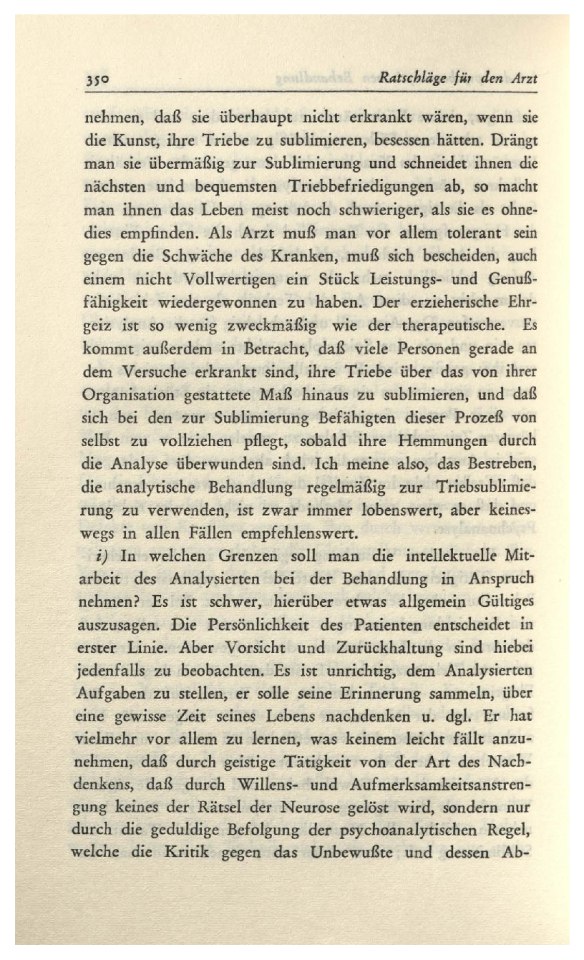 350 Ratschläge für den Arzt

nehmen, daß sie überhaupt nicht erkrankt wären, wenn sie die Kunst, ihre Triebe zu sublimieren, besessen hätten. Drängt man sie übermäßig zur Sublimierung und schneidet ihnen die nächsten und bequemsten Triebbefriedigungen ab, so macht man ihnen das Leben meist noch schwieriger, als sie es ohnedies empfinden. Als Arzt muß man vor allem tolerant sein gegen die Schwäche des Kranken, muß sich bescheiden, auch einem nicht Vollwertigen ein Stück Leistungs- und Genußfähigkeit wiedergewonnen zu haben. Der erzieherische Ehrgeiz ist so wenig zweckmäßig wie der therapeutische. Es kommt außerdem in Betracht, daß viele Personen gerade an dem Versuche erkrankt sind, ihre Triebe über das von ihrer Organisation gestattete Maß hinaus zu sublimieren, und daß sich bei den zur Sublimierung Befähigten dieser Prozeß von selbst zu vollziehen pflegt, sobald ihre Hemmungen durch die Analyse überwunden sind. Ich meine also, das Bestreben, die analytische Behandlung regelmäßig zur Triebsublimierung zu verwenden, ist zwar immer lobenswert, aber keineswegs in allen Fällen empfehlenswert.

i) In welchen Grenzen soll man die intellektuelle Mitarbeit des Analysierten bei der Behandlung in Anspruch nehmen? Es ist schwer, hierüber etwas allgemein Gültiges auszusagen. Die Persönlichkeit des Patienten entscheidet in erster Linie. Aber Vorsicht und Zurückhaltung sind hiebei jedenfalls zu beobachten. Es ist unrichtig, dem Analysierten Aufgaben zu stellen, er solle seine Erinnerung sammeln, über eine gewisse Zeit seines Lebens nachdenken u. dgl. Er hat vielmehr vor allem zu lernen, was keinem leicht fällt anzunehmen, daß durch geistige Tätigkeit von der Art des Nachdenkens, daß durch Willens- und Aufmerksamkeitsanstrengung keines der Rätsel der Neurose gelöst wird, sondern nur durch die geduldige Befolgung der psychoanalytischen Regel, welche die Kritik gegen das Unbewußte und dessen Ab-